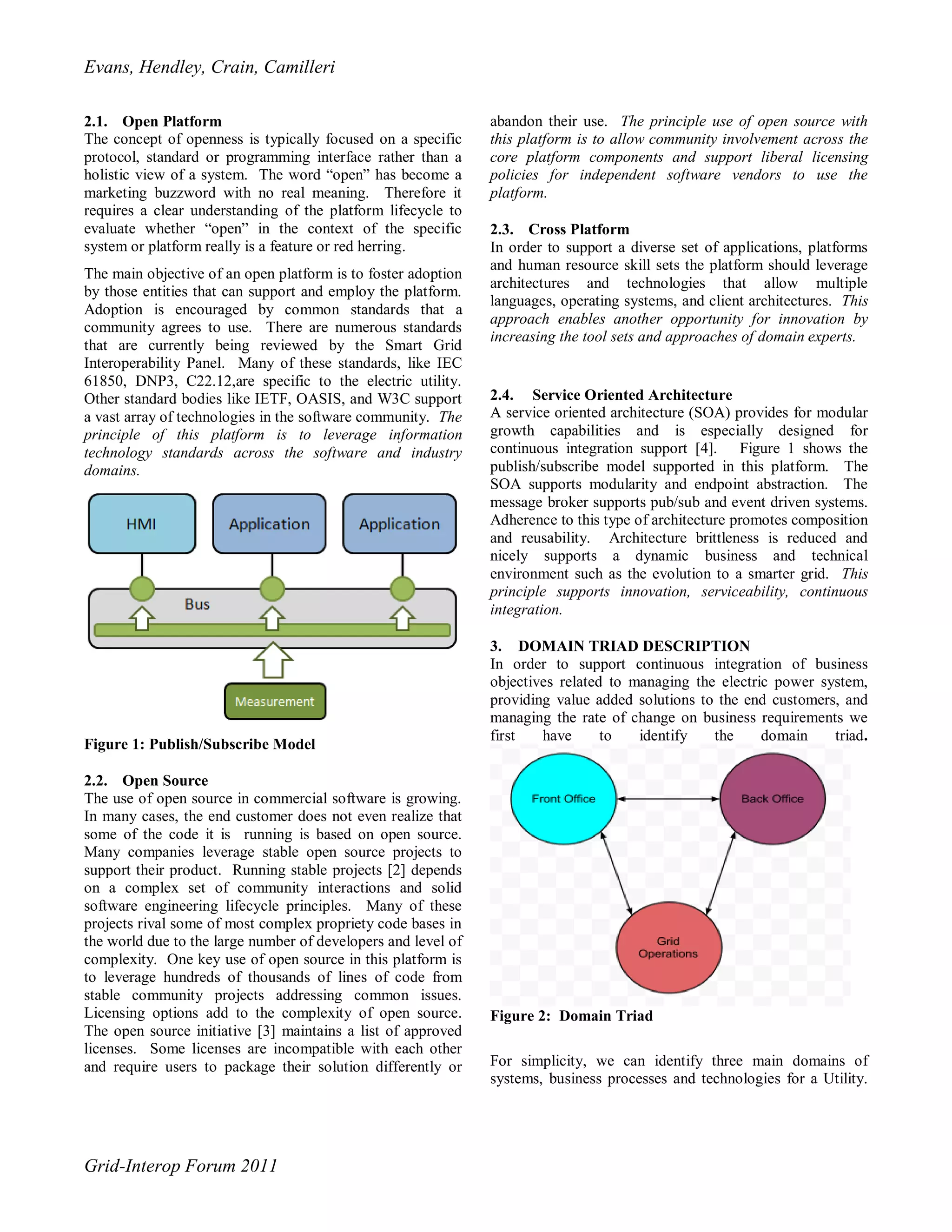 Evans, Hendley, Crain, Camilleri

2.1. Open Platform
The concept of openness is typically focused on a specific protocol, standard or programming interface rather than a holistic view of a system. The word “open” has become a marketing buzzword with no real meaning. Therefore it requires a clear understanding of the platform lifecycle to evaluate whether “open” in the context of the specific system or platform really is a feature or red herring.

The main objective of an open platform is to foster adoption by those entities that can support and employ the platform. Adoption is encouraged by common standards that a community agrees to use. There are numerous standards that are currently being reviewed by the Smart Grid Interoperability Panel. Many of these standards, like IEC 61850, DNP3, C22.12,are specific to the electric utility. Other standard bodies like IETF, OASIS, and W3C support a vast array of technologies in the software community. The principle of this platform is to leverage information technology standards across the software and industry domains.

HMI
Application
Application
Bus
Measurement

Figure 1: Publish/Subscribe Model

2.2. Open Source
The use of open source in commercial software is growing. In many cases, the end customer does not even realize that some of the code it is running is based on open source. Many companies leverage stable open source projects to support their product. Running stable projects [2] depends on a complex set of community interactions and solid software engineering lifecycle principles. Many of these projects rival some of most complex propriety code bases in the world due to the large number of developers and level of complexity. One key use of open source in this platform is to leverage hundreds of thousands of lines of code from stable community projects addressing common issues. Licensing options add to the complexity of open source. The open source initiative [3] maintains a list of approved licenses. Some licenses are incompatible with each other and require users to package their solution differently or abandon their use. The principle use of open source with this platform is to allow community involvement across the core platform components and support liberal licensing policies for independent software vendors to use the platform.

2.3. Cross Platform
In order to support a diverse set of applications, platforms and human resource skill sets the platform should leverage architectures and technologies that allow multiple languages, operating systems, and client architectures. This approach enables another opportunity for innovation by increasing the tool sets and approaches of domain experts.

2.4. Service Oriented Architecture
A service oriented architecture (SOA) provides for modular growth capabilities and is especially designed for continuous integration support [4]. Figure 1 shows the publish/subscribe model supported in this platform. The SOA supports modularity and endpoint abstraction. The message broker supports pub/sub and event driven systems. Adherence to this type of architecture promotes composition and reusability. Architecture brittleness is reduced and nicely supports a dynamic business and technical environment such as the evolution to a smarter grid. This principle supports innovation, serviceability, continuous integration.

3. DOMAIN TRIAD DESCRIPTION
In order to support continuous integration of business objectives related to managing the electric power system, providing value added solutions to the end customers, and managing the rate of change on business requirements we first have to identify the domain triad.

Front Office
Back Office
Grid Operations

Figure 2: Domain Triad

For simplicity, we can identify three main domains of systems, business processes and technologies for a Utility.

Grid-Interop Forum 2011